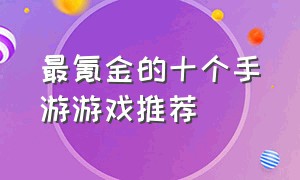 最氪金的十个手游游戏推荐